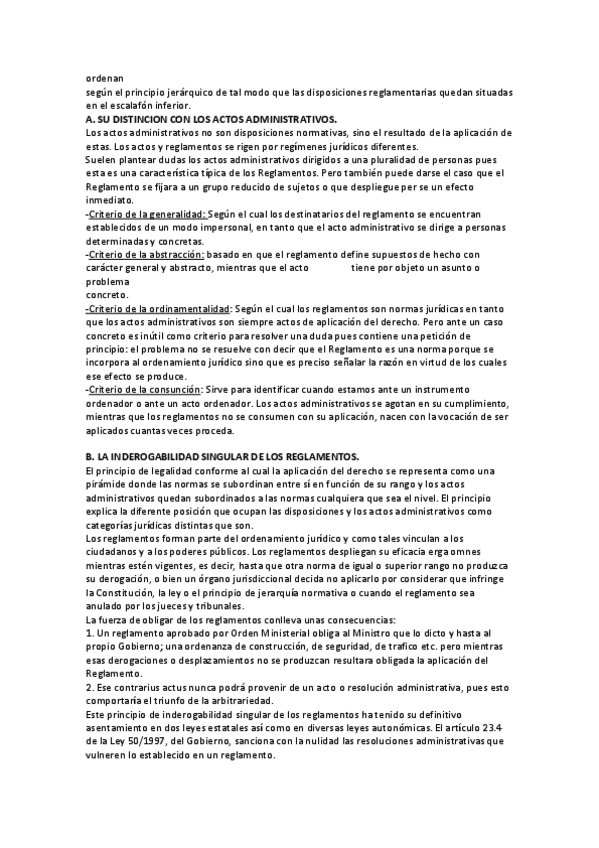 ordenan
según el principio jerárquico de tal modo que las disposiciones reglamentarias quedan situadas en el escalafón inferior.
A. SU DISTINCION CON LOS ACTOS ADMINISTRATIVOS.
Los actos administrativos no son disposiciones normativas, sino el resultado de la aplicación de estas. Los actos y reglamentos se rigen por regímenes jurídicos diferentes.
Suelen plantear dudas los actos administrativos dirigidos a una pluralidad de personas pues esta es una característica típica de los Reglamentos. Pero también puede darse el caso que el Reglamento se fijara a un grupo reducido de sujetos o que despliegue per se un efecto inmediato.
-Criterio de la generalidad: Según el cual los destinatarios del reglamento se encuentran establecidos de un modo impersonal, en tanto que el acto administrativo se dirige a personas determinadas y concretas.
-Criterio de la abstracción: basado en que el reglamento define supuestos de hecho con carácter general y abstracto, mientras que el acto tiene por objeto un asunto o problema concreto.
-Criterio de la ordinamentalidad: Según el cual los reglamentos son normas jurídicas en tanto que los actos administrativos son siempre actos de aplicación del derecho. Pero ante un caso concreto es inútil como criterio para resolver una duda pues contiene una petición de principio: el problema no se resuelve con decir que el Reglamento es una norma porque se incorpora al ordenamiento jurídico sino que es preciso señalar la razón en virtud de los cuales ese efecto se produce.
-Criterio de la consunción: Sirve para identificar cuando estamos ante un instrumento ordenador o ante un acto ordenador. Los actos administrativos se agotan en su cumplimiento, mientras que los reglamentos no se consumen con su aplicación, nacen con la vocación de ser aplicados cuantas veces proceda.

B. LA INDEROGABILIDAD SINGULAR DE LOS REGLAMENTOS.
El principio de legalidad conforme al cual la aplicación del derecho se representa como una pirámide donde las normas se subordinan entre sí en función de su rango y los actos administrativos quedan subordinados a las normas cualquiera que sea el nivel. El principio explica la diferente posición que ocupan las disposiciones y los actos administrativos como categorías jurídicas distintas que son.
Los reglamentos forman parte del ordenamiento jurídico y como tales vinculan a los ciudadanos y a los poderes públicos. Los reglamentos despliegan su eficacia erga omnes mientras estén vigentes, es decir, hasta que otra norma de igual o superior rango no produzca su derogación, o bien un órgano jurisdiccional decida no aplicarlo por considerar que infringe la Constitución, la ley o el principio de jerarquía normativa o cuando el reglamento sea anulado por los jueces y tribunales.
La fuerza de obligar de los reglamentos conlleva unas consecuencias:
1. Un reglamento aprobado por Orden Ministerial obliga al Ministro que lo dicto y hasta al propio Gobierno; una ordenanza de construcción, de seguridad, de trafico etc. pero mientras esas derogaciones o desplazamientos no se produzcan resultara obligada la aplicación del Reglamento.
2. Ese contrarius actus nunca podrá provenir de un acto o resolución administrativa, pues esto comportaría el triunfo de la arbitrariedad.
Este principio de inderogabilidad singular de los reglamentos ha tenido su definitivo asentamiento en dos leyes estatales así como en diversas leyes autonómicas. El artículo 23.4 de la Ley 50/1997, del Gobierno, sanciona con la nulidad las resoluciones administrativas que vulneren lo establecido en un reglamento.